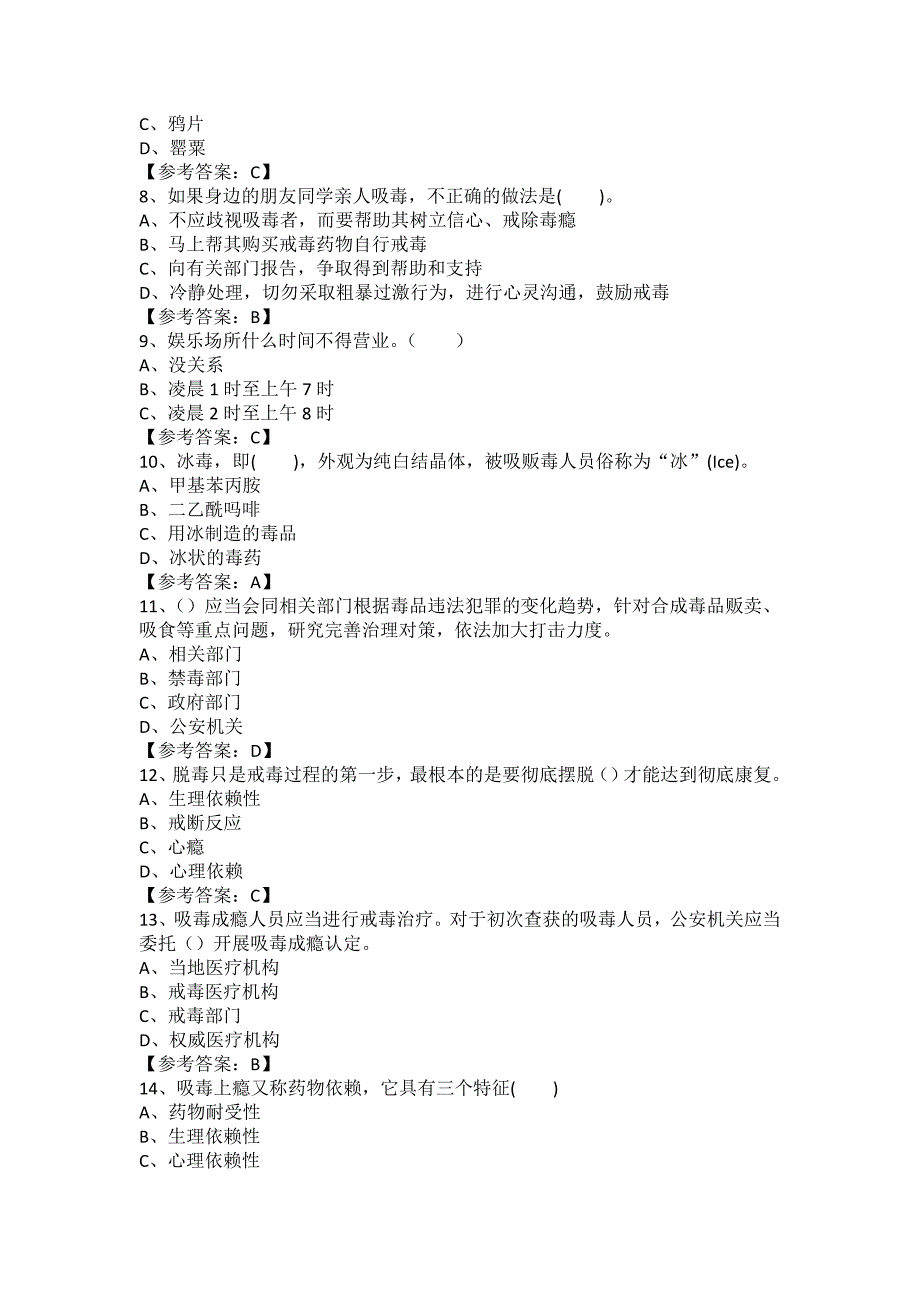 C、鸦片
D、罂粟
【参考答案：C】
8、如果身边的朋友同学亲人吸毒，不正确的做法是(　　)。
A、不应歧视吸毒者，而要帮助其树立信心、戒除毒瘾
B、马上帮其购买戒毒药物自行戒毒
C、向有关部门报告，争取得到帮助和支持
D、冷静处理，切勿采取粗暴过激行为，进行心灵沟通，鼓励戒毒
【参考答案：B】
9、娱乐场所什么时间不得营业。（　　）
A、没关系
B、凌晨 1 时至上午 7 时
C、凌晨 2 时至上午 8 时
【参考答案：C】
10、冰毒，即(　　)，外观为纯白结晶体，被吸贩毒人员俗称为“冰”(Ice)。
A、甲基苯丙胺
B、二乙酰吗啡
C、用冰制造的毒品
D、冰状的毒药
【参考答案：A】
11、()应当会同相关部门根据毒品违法犯罪的变化趋势，针对合成毒品贩卖、吸食等重点问题，研究完善治理对策，依法加大打击力度。
A、相关部门
B、禁毒部门
C、政府部门
D、公安机关
【参考答案：D】
12、脱毒只是戒毒过程的第一步，最根本的是要彻底摆脱()才能达到彻底康复。
A、生理依赖性
B、戒断反应
C、心瘾
D、心理依赖
【参考答案：C】
13、吸毒成瘾人员应当进行戒毒治疗。对于初次查获的吸毒人员，公安机关应当委托()开展吸毒成瘾认定。
A、当地医疗机构
B、戒毒医疗机构
C、戒毒部门
D、权威医疗机构
【参考答案：B】
14、吸毒上瘾又称药物依赖，它具有三个特征(　　)
A、药物耐受性
B、生理依赖性
C、心理依赖性